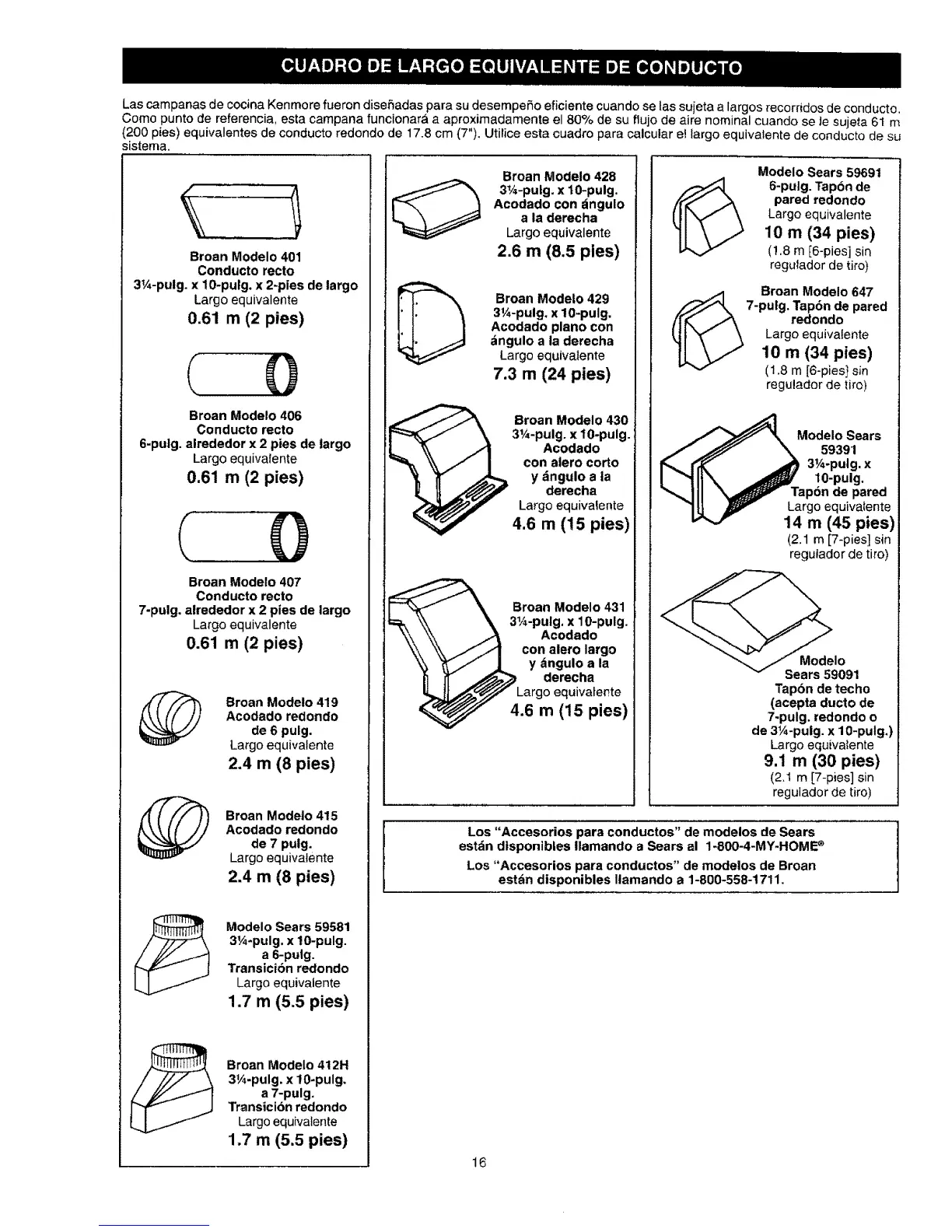 CUADRO DE LARGO EQUIVALENTE DE CONDUCTO

Las campanas de cocina Kenmore fueron diseñadas para su desempeño eficiente cuando se las sujeta a largos recorridos de conducto. Como punto de referencia, esta campana funcionará a aproximadamente el 80% de su flujo de aire nominal cuando se le sujeta 61 m (200 pies) equivalentes de conducto redondo de 17.8 cm (7"). Utilice esta cuadro para calcular el largo equivalente de conducto de su sistema.

Broan Modelo 401
Conducto recto
3¼-pulg. x 10-pulg. x 2-pies de largo
Largo equivalente
0.61 m (2 pies)

Broan Modelo 406
Conducto recto
6-pulg. alrededor x 2 pies de largo
Largo equivalente
0.61 m (2 pies)

Broan Modelo 407
Conducto recto
7-pulg. alrededor x 2 pies de largo
Largo equivalente
0.61 m (2 pies)

Broan Modelo 419
Acodado redondo
de 6 pulg.
Largo equivalente
2.4 m (8 pies)

Broan Modelo 415
Acodado redondo
de 7 pulg.
Largo equivalente
2.4 m (8 pies)

Modelo Sears 59581
3¼-pulg. x 10-pulg.
a 6-pulg.
Transición redondo
Largo equivalente
1.7 m (5.5 pies)

Broan Modelo 412H
3¼-pulg. x 10-pulg.
a 7-pulg.
Transición redondo
Largo equivalente
1.7 m (5.5 pies)

Broan Modelo 428
3¼-pulg. x 10-pulg.
Acodado con ángulo
a la derecha
Largo equivalente
2.6 m (8.5 pies)

Broan Modelo 429
3¼-pulg. x 10-pulg.
Acodado plano con
ángulo a la derecha
Largo equivalente
7.3 m (24 pies)

Broan Modelo 430
3¼-pulg. x 10-pulg.
Acodado
con alero corto
y ángulo a la
derecha
Largo equivalente
4.6 m (15 pies)

Broan Modelo 431
3¼-pulg. x 10-pulg.
Acodado
con alero largo
y ángulo a la
derecha
Largo equivalente
4.6 m (15 pies)

Modelo Sears 59691
6-pulg. Tapón de
pared redondo
Largo equivalente
10 m (34 pies)
(1.8 m [6-pies] sin
regulador de tiro)

Broan Modelo 647
7-pulg. Tapón de pared
redondo
Largo equivalente
10 m (34 pies)
(1.8 m [6-pies] sin
regulador de tiro)

Modelo Sears
59391
3¼-pulg. x
10-pulg.
Tapón de pared
Largo equivalente
14 m (45 pies)
(2.1 m [7-pies] sin
regulador de tiro)

Modelo
Sears 59091
Tapón de techo
(acepta ducto de
7-pulg. redondo o
de 3¼-pulg. x 10-pulg.)
Largo equivalente
9.1 m (30 pies)
(2.1 m [7-pies] sin
regulador de tiro)

Los "Accesorios para conductos" de modelos de Sears están disponibles llamando a Sears al 1-800-4-MY-HOME®
Los "Accesorios para conductos" de modelos de Broan están disponibles llamando a 1-800-558-1711.

16